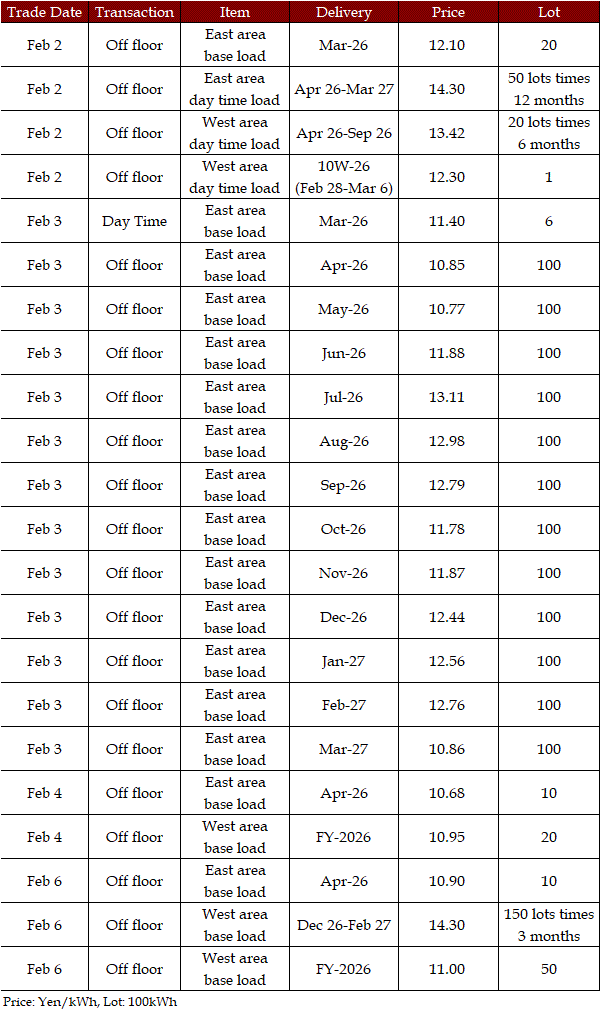 | Trade Date | Transaction | Item | Delivery | Price | Lot |
|---|---|---|---|---|---|
| Feb 2 | Off floor | East area base load | Mar-26 | 12.10 | 20 |
| Feb 2 | Off floor | East area day time load | Apr 26-Mar 27 | 14.30 | 50 lots times 12 months |
| Feb 2 | Off floor | West area day time load | Apr 26-Sep 26 | 13.42 | 20 lots times 6 months |
| Feb 2 | Off floor | West area day time load | 10W-26 (Feb 28-Mar 6) | 12.30 | 1 |
| Feb 3 | Day Time | East area base load | Mar-26 | 11.40 | 6 |
| Feb 3 | Off floor | East area base load | Apr-26 | 10.85 | 100 |
| Feb 3 | Off floor | East area base load | May-26 | 10.77 | 100 |
| Feb 3 | Off floor | East area base load | Jun-26 | 11.88 | 100 |
| Feb 3 | Off floor | East area base load | Jul-26 | 13.11 | 100 |
| Feb 3 | Off floor | East area base load | Aug-26 | 12.98 | 100 |
| Feb 3 | Off floor | East area base load | Sep-26 | 12.79 | 100 |
| Feb 3 | Off floor | East area base load | Oct-26 | 11.78 | 100 |
| Feb 3 | Off floor | East area base load | Nov-26 | 11.87 | 100 |
| Feb 3 | Off floor | East area base load | Dec-26 | 12.44 | 100 |
| Feb 3 | Off floor | East area base load | Jan-27 | 12.56 | 100 |
| Feb 3 | Off floor | East area base load | Feb-27 | 12.76 | 100 |
| Feb 3 | Off floor | East area base load | Mar-27 | 10.86 | 100 |
| Feb 4 | Off floor | East area base load | Apr-26 | 10.68 | 10 |
| Feb 4 | Off floor | West area base load | FY-2026 | 10.95 | 20 |
| Feb 6 | Off floor | East area base load | Apr-26 | 10.90 | 10 |
| Feb 6 | Off floor | West area base load | Dec 26-Feb 27 | 14.30 | 150 lots times 3 months |
| Feb 6 | Off floor | West area base load | FY-2026 | 11.00 | 50 |

Price: Yen/kWh, Lot: 100kWh